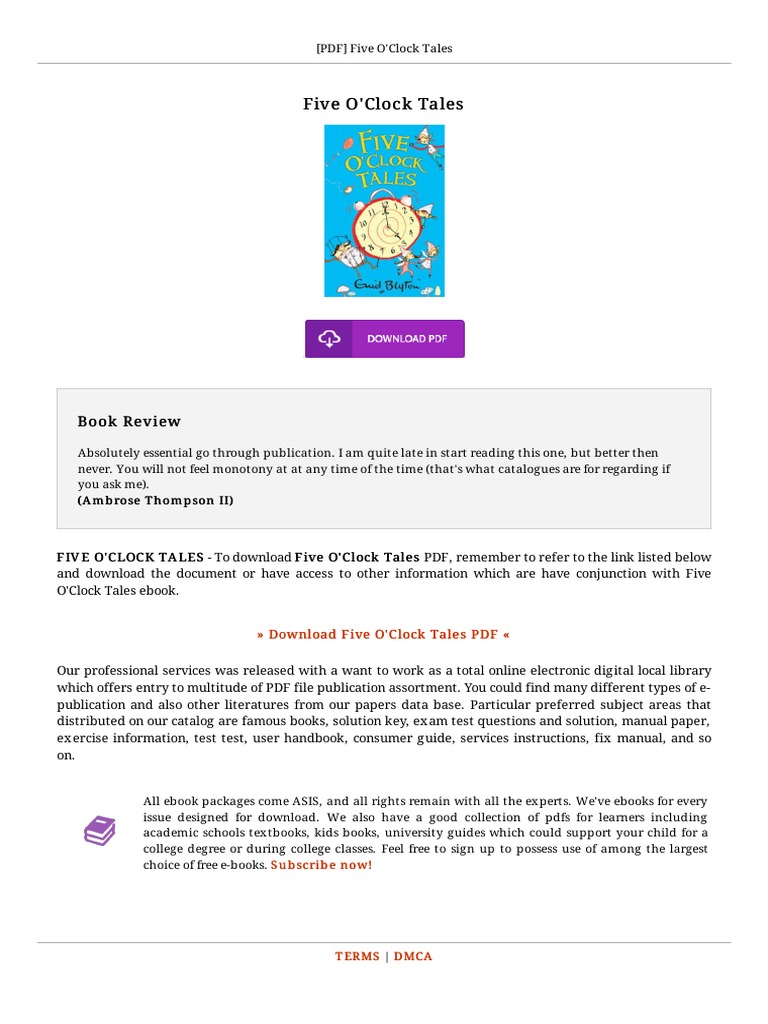 [PDF] Five O'Clock Tales

Five O'Clock Tales

FIVE O'CLOCK TALES

Enid Blyton

DOWNLOAD PDF

Book Review

Absolutely essential go through publication. I am quite late in start reading this one, but better then never. You will not feel monotony at at any time of the time (that's what catalogues are for regarding if you ask me).
(Ambrose Thompson II)

FIVE O'CLOCK TALES - To download Five O'Clock Tales PDF, remember to refer to the link listed below and download the document or have access to other information which are have conjunction with Five O'Clock Tales ebook.

» Download Five O'Clock Tales PDF «

Our professional services was released with a want to work as a total online electronic digital local library which offers entry to multitude of PDF file publication assortment. You could find many different types of e-publication and also other literatures from our papers data base. Particular preferred subject areas that distributed on our catalog are famous books, solution key, exam test questions and solution, manual paper, exercise information, test test, user handbook, consumer guide, services instructions, fix manual, and so on.

All ebook packages come ASIS, and all rights remain with all the experts. We've ebooks for every issue designed for download. We also have a good collection of pdfs for learners including academic schools textbooks, kids books, university guides which could support your child for a college degree or during college classes. Feel free to sign up to possess use of among the largest choice of free e-books. Subscribe now!

TERMS | DMCA